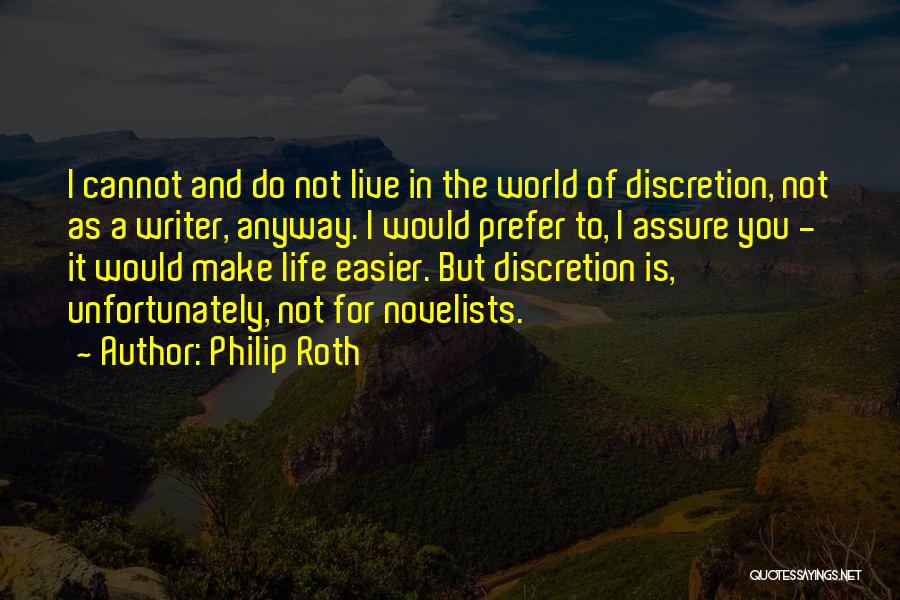 I cannot and do not live in the world of discretion, not as a writer, anyway. I would prefer to, I assure you - it would make life easier. But discretion is, unfortunately, not for novelists.
- Author: Philip Roth

QUOTESSAYINGS.NET